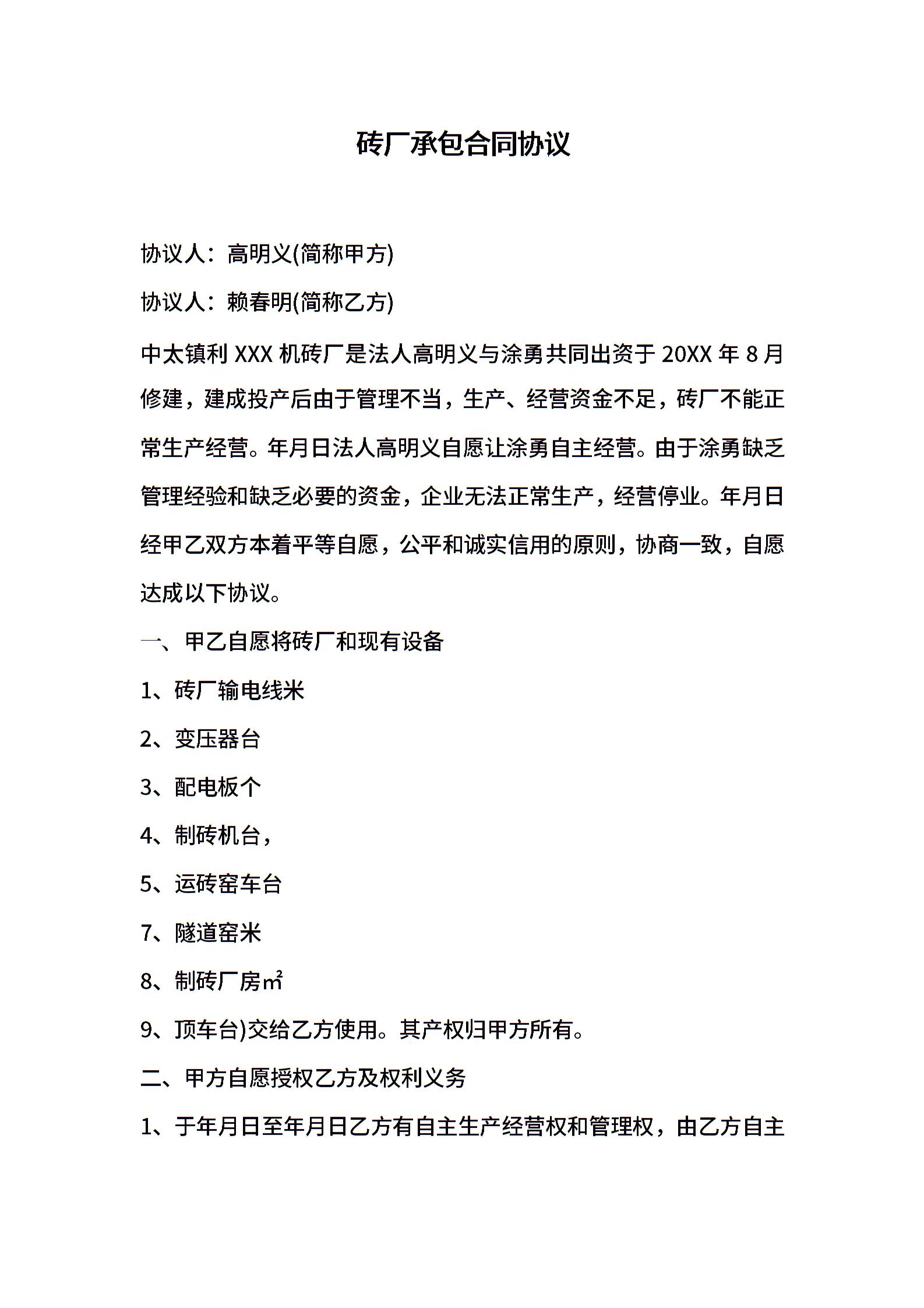 砖厂承包合同协议

协议人：高明义(简称甲方)

协议人：赖春明(简称乙方)

中太镇利 XXX 机砖厂是法人高明义与涂勇共同出资于 20XX 年 8 月修建，建成投产后由于管理不当，生产、经营资金不足，砖厂不能正常生产经营。年月日法人高明义自愿让涂勇自主经营。由于涂勇缺乏管理经验和缺乏必要的资金，企业无法正常生产，经营停业。年月日经甲乙双方本着平等自愿，公平和诚实信用的原则，协商一致，自愿达成以下协议。

一、甲乙自愿将砖厂和现有设备

1、砖厂输电线米

2、变压器台

3、配电板个

4、制砖机台，

5、运砖窑车台

7、隧道窑米

8、制砖厂房㎡

9、顶车台)交给乙方使用。其产权归甲方所有。

二、甲方自愿授权乙方及权利义务

1、于年月日至年月日乙方有自主生产经营权和管理权，由乙方自主